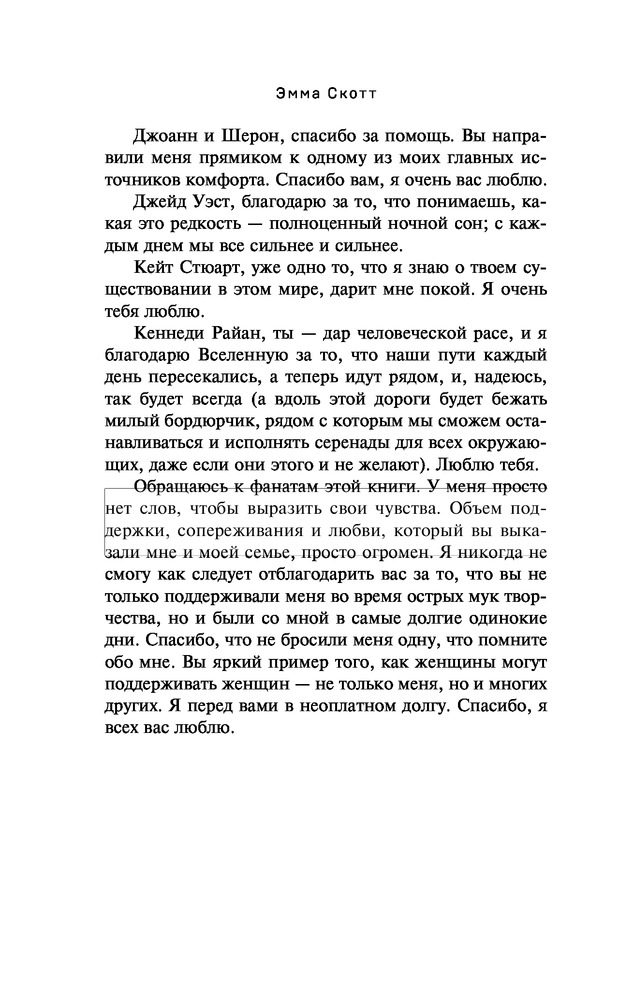 Эмма Скотт

Джоанн и Шерон, спасибо за помощь. Вы направили меня прямиком к одному из моих главных источников комфорта. Спасибо вам, я очень вас люблю.

Джейд Уэст, благодарю за то, что понимаешь, какая это редкость — полноценный ночной сон; с каждым днем мы все сильнее и сильнее.

Кейт Стюарт, уже одно то, что я знаю о твоем существовании в этом мире, дарит мне покой. Я очень тебя люблю.

Кеннеди Райан, ты — дар человеческой расе, и я благодарю Вселенную за то, что наши пути каждый день пересекались, а теперь идут рядом, и, надеюсь, так будет всегда (а вдоль этой дороги будет бежать милый бордюрчик, рядом с которым мы сможем останавливаться и исполнять серенады для всех окружающих, даже если они этого и не желают). Люблю тебя.

Обращаюсь к фанатам этой книги. У меня просто нет слов, чтобы выразить свои чувства. Объем поддержки, сопереживания и любви, который вы выказали мне и моей семье, просто огромен. Я никогда не смогу как следует отблагодарить вас за то, что вы не только поддерживали меня во время острых мук творчества, но и были со мной в самые долгие одинокие дни. Спасибо, что не бросили меня одну, что помните обо мне. Вы яркий пример того, как женщины могут поддерживать женщин — не только меня, но и многих других. Я перед вами в неоплатном долгу. Спасибо, я всех вас люблю.